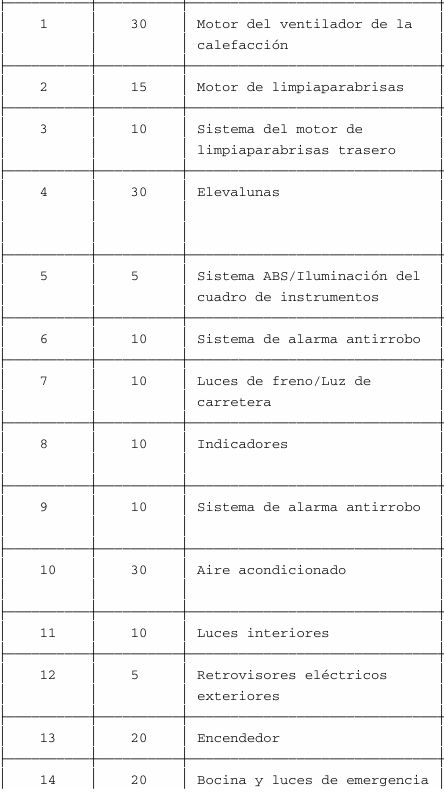 | | | |
|---|---|---|
| 1 | 30 | Motor del ventilador de la calefacción |
| 2 | 15 | Motor de limpiaparabrisas |
| 3 | 10 | Sistema del motor de limpiaparabrisas trasero |
| 4 | 30 | Elevalunas |
| 5 | 5 | Sistema ABS/Iluminación del cuadro de instrumentos |
| 6 | 10 | Sistema de alarma antirrobo |
| 7 | 10 | Luces de freno/Luz de carretera |
| 8 | 10 | Indicadores |
| 9 | 10 | Sistema de alarma antirrobo |
| 10 | 30 | Aire acondicionado |
| 11 | 10 | Luces interiores |
| 12 | 5 | Retrovisores eléctricos exteriores |
| 13 | 20 | Encendedor |
| 14 | 20 | Bocina y luces de emergencia |